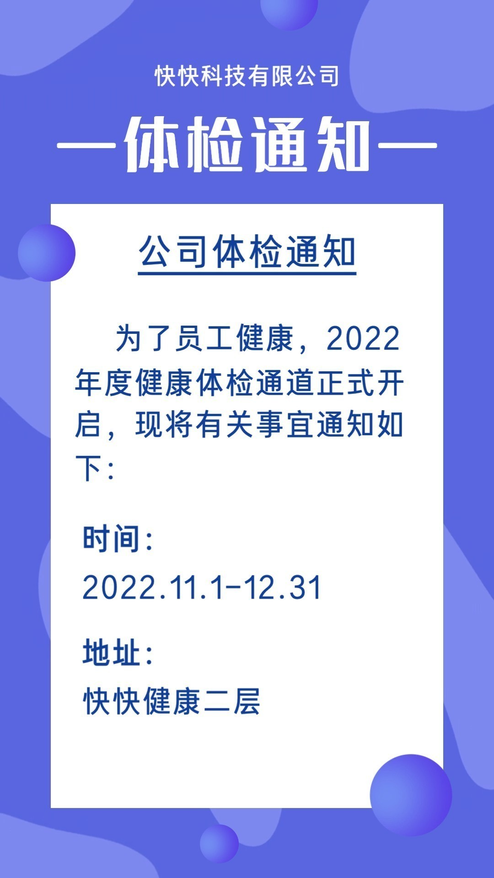 快快科技有限公司

—体检通知—

公司体检通知

为了员工健康，2022年度健康体检通道正式开启，现将有关事宜通知如下：

时间：
2022.11.1-12.31

地址：
快快健康二层